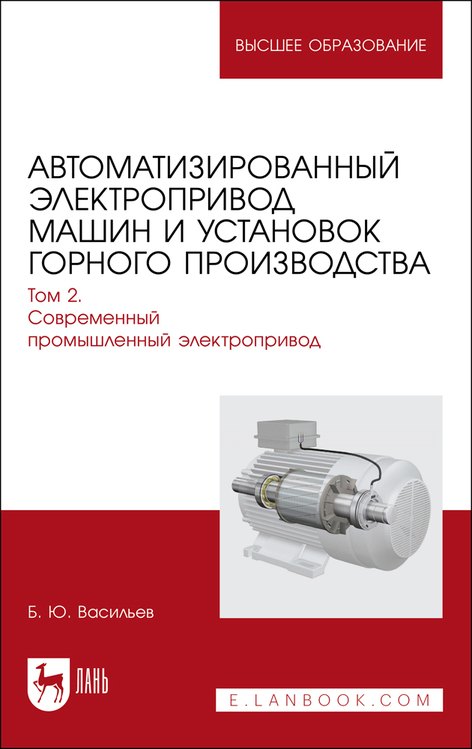 ВЫСШЕЕ ОБРАЗОВАНИЕ

АВТОМАТИЗИРОВАННЫЙ ЭЛЕКТРОПРИВОД МАШИН И УСТАНОВОК ГОРНОГО ПРОИЗВОДСТВА

Том 2.
Современный промышленный электропривод

Б. Ю. Васильев

ЛАНЬ

E.LANBOOK.COM